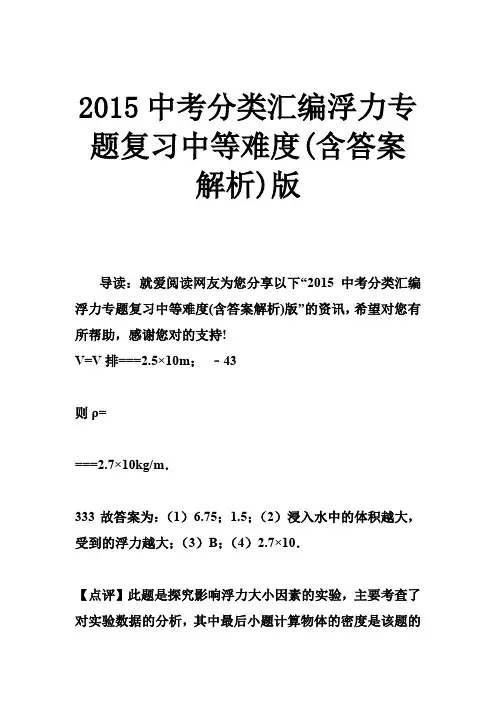 2015 中考分类汇编浮力专题复习中等难度(含答案解析)版

导读：就爱阅读网友为您分享以下“2015 中考分类汇编浮力专题复习中等难度(含答案解析)版”的资讯，希望对您有所帮助，感谢您对的支持!

V=V 排===2.5×10m；  - 43

则 ρ=

===2.7×10kg/m．

333 故答案为：（1）6.75；1.5；（2）浸入水中的体积越大，受到的浮力越大；（3）B；（4）2.7×10．

【点评】此题是探究影响浮力大小因素的实验，主要考查了对实验数据的分析，其中最后小题计算物体的密度是该题的